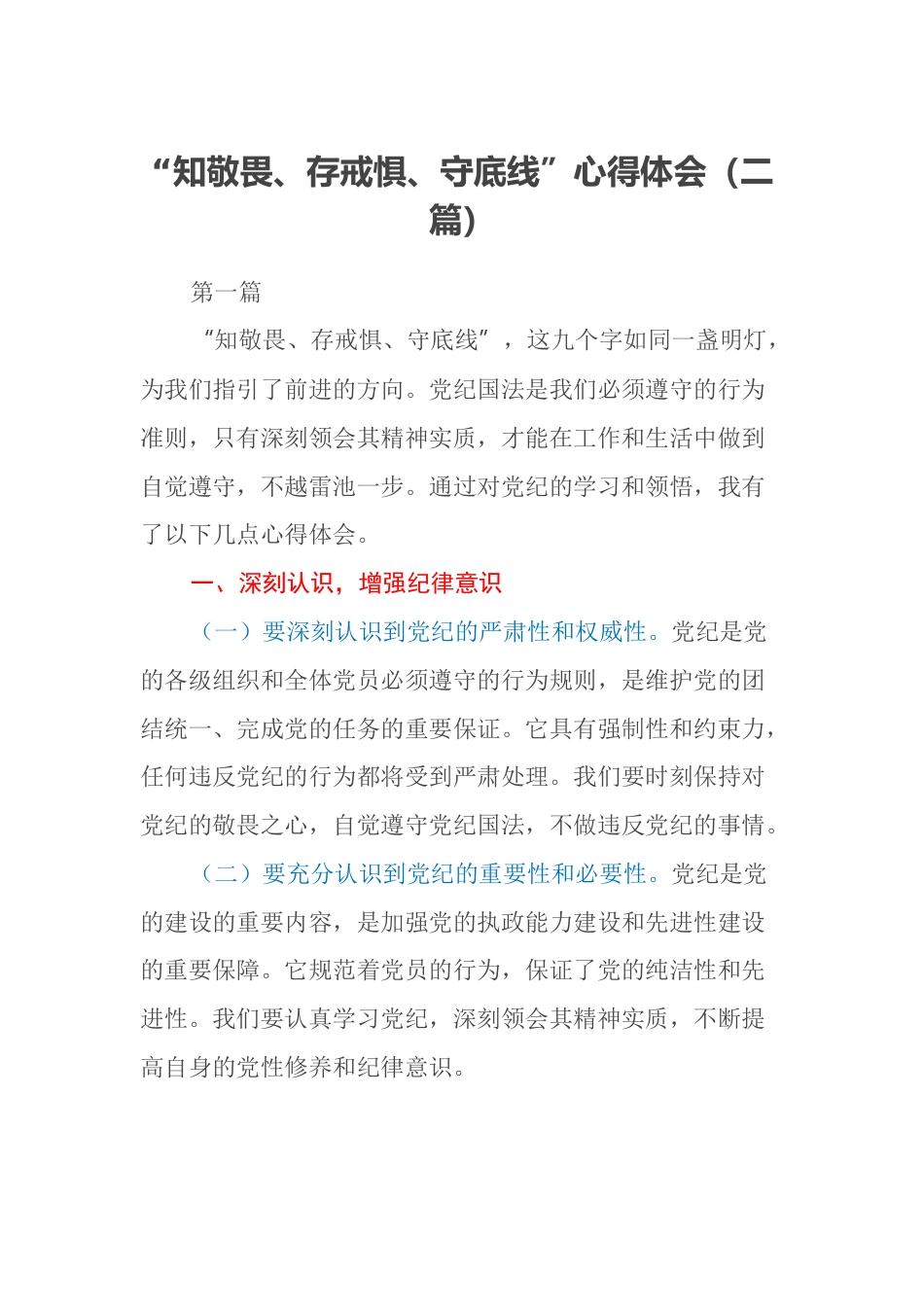 “知敬畏、存戒惧、守底线”心得体会（二篇）

第一篇

“知敬畏、存戒惧、守底线”，这九个字如同一盏明灯，为我们指引了前进的方向。党纪国法是我们必须遵守的行为准则，只有深刻领会其精神实质，才能在工作和生活中做到自觉遵守，不越雷池一步。通过对党纪的学习和领悟，我有了以下几点心得体会。

一、深刻认识，增强纪律意识

（一）要深刻认识到党纪的严肃性和权威性。党纪是党的各级组织和全体党员必须遵守的行为规则，是维护党的团结统一、完成党的任务的重要保证。它具有强制性和约束力，任何违反党纪的行为都将受到严肃处理。我们要时刻保持对党纪的敬畏之心，自觉遵守党纪国法，不做违反党纪的事情。

（二）要充分认识到党纪的重要性和必要性。党纪是党的建设的重要内容，是加强党的执政能力建设和先进性建设的重要保障。它规范着党员的行为，保证了党的纯洁性和先进性。我们要认真学习党纪，深刻领会其精神实质，不断提高自身的党性修养和纪律意识。